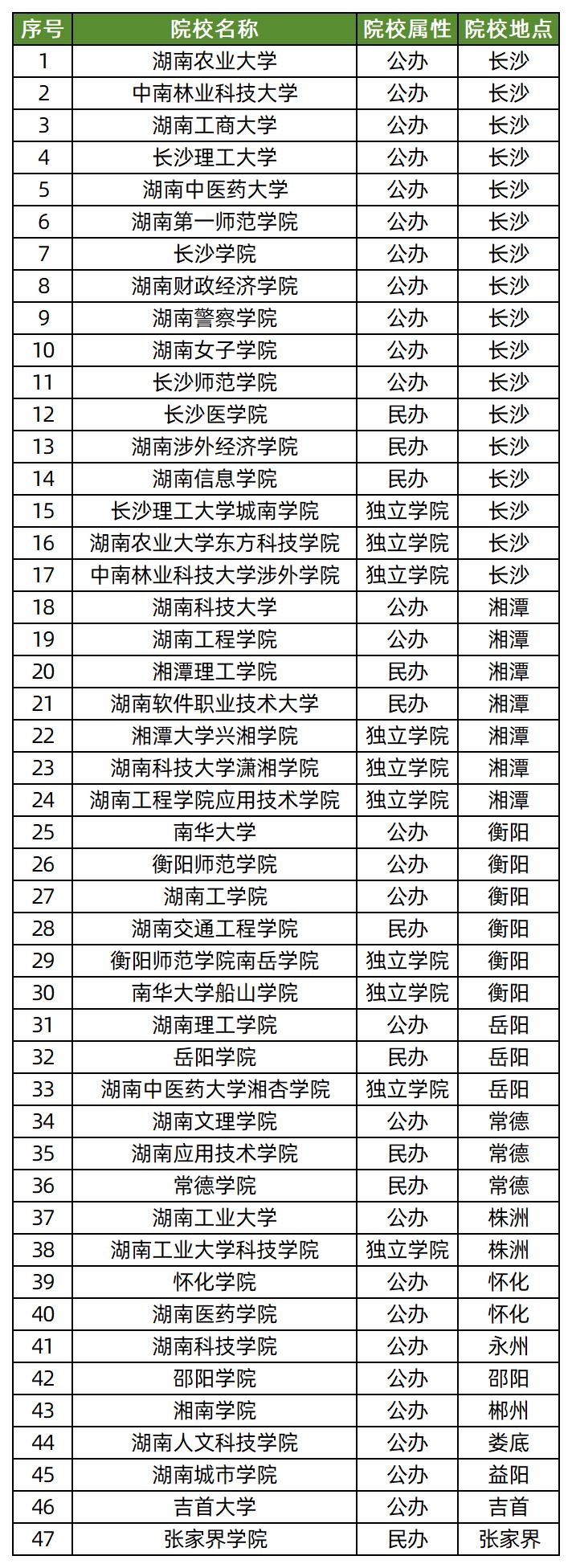 | 序号 | 院校名称 | 院校属性 | 院校地点 |
|---|---|---|---|
| 1 | 湖南农业大学 | 公办 | 长沙 |
| 2 | 中南林业科技大学 | 公办 | 长沙 |
| 3 | 湖南工商大学 | 公办 | 长沙 |
| 4 | 长沙理工大学 | 公办 | 长沙 |
| 5 | 湖南中医药大学 | 公办 | 长沙 |
| 6 | 湖南第一师范学院 | 公办 | 长沙 |
| 7 | 长沙学院 | 公办 | 长沙 |
| 8 | 湖南财政经济学院 | 公办 | 长沙 |
| 9 | 湖南警察学院 | 公办 | 长沙 |
| 10 | 湖南女子学院 | 公办 | 长沙 |
| 11 | 长沙师范学院 | 公办 | 长沙 |
| 12 | 长沙医学院 | 民办 | 长沙 |
| 13 | 湖南涉外经济学院 | 民办 | 长沙 |
| 14 | 湖南信息学院 | 民办 | 长沙 |
| 15 | 长沙理工大学城南学院 | 独立学院 | 长沙 |
| 16 | 湖南农业大学东方科技学院 | 独立学院 | 长沙 |
| 17 | 中南林业科技大学涉外学院 | 独立学院 | 长沙 |
| 18 | 湖南科技大学 | 公办 | 湘潭 |
| 19 | 湖南工程学院 | 公办 | 湘潭 |
| 20 | 湘潭理工学院 | 民办 | 湘潭 |
| 21 | 湖南软件职业技术大学 | 民办 | 湘潭 |
| 22 | 湘潭大学兴湘学院 | 独立学院 | 湘潭 |
| 23 | 湖南科技大学潇湘学院 | 独立学院 | 湘潭 |
| 24 | 湖南工程学院应用技术学院 | 独立学院 | 湘潭 |
| 25 | 南华大学 | 公办 | 衡阳 |
| 26 | 衡阳师范学院 | 公办 | 衡阳 |
| 27 | 湖南工学院 | 公办 | 衡阳 |
| 28 | 湖南交通工程学院 | 民办 | 衡阳 |
| 29 | 衡阳师范学院南岳学院 | 独立学院 | 衡阳 |
| 30 | 南华大学船山学院 | 独立学院 | 衡阳 |
| 31 | 湖南理工学院 | 公办 | 岳阳 |
| 32 | 岳阳学院 | 民办 | 岳阳 |
| 33 | 湖南中医药大学湘杏学院 | 独立学院 | 岳阳 |
| 34 | 湖南文理学院 | 公办 | 常德 |
| 35 | 湖南应用技术学院 | 民办 | 常德 |
| 36 | 常德学院 | 民办 | 常德 |
| 37 | 湖南工业大学 | 公办 | 株洲 |
| 38 | 湖南工业大学科技学院 | 独立学院 | 株洲 |
| 39 | 怀化学院 | 公办 | 怀化 |
| 40 | 湖南医药学院 | 公办 | 怀化 |
| 41 | 湖南科技学院 | 公办 | 永州 |
| 42 | 邵阳学院 | 公办 | 邵阳 |
| 43 | 湘南学院 | 公办 | 郴州 |
| 44 | 湖南人文科技学院 | 公办 | 娄底 |
| 45 | 湖南城市学院 | 公办 | 益阳 |
| 46 | 吉首大学 | 公办 | 吉首 |
| 47 | 张家界学院 | 民办 | 张家界 |